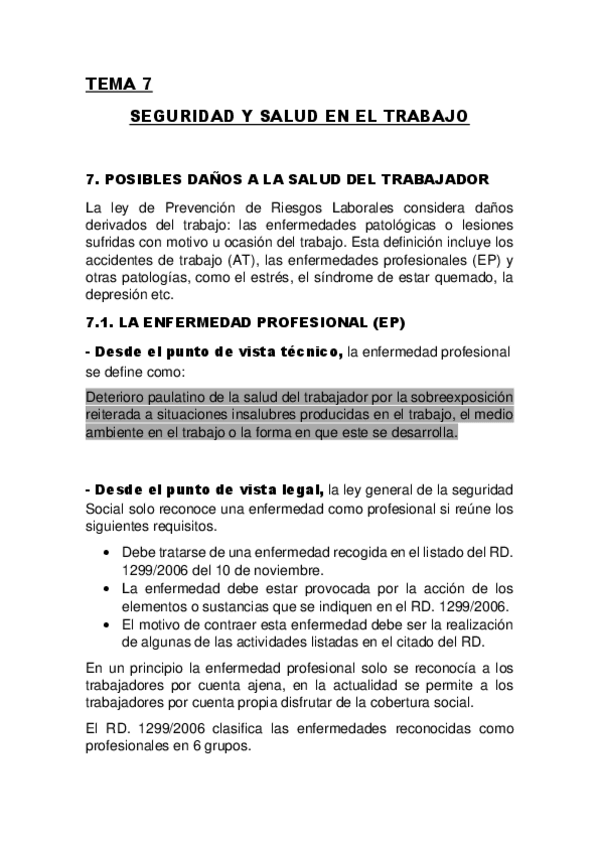 TEMA 7

SEGURIDAD Y SALUD EN EL TRABAJO

7. POSIBLES DAÑOS A LA SALUD DEL TRABAJADOR

La ley de Prevención de Riesgos Laborales considera daños derivados del trabajo: las enfermedades patológicas o lesiones sufridas con motivo u ocasión del trabajo. Esta definición incluye los accidentes de trabajo (AT), las enfermedades profesionales (EP) y otras patologías, como el estrés, el síndrome de estar quemado, la depresión etc.

7.1. LA ENFERMEDAD PROFESIONAL (EP)

- Desde el punto de vista técnico, la enfermedad profesional se define como:

Deterioro paulatino de la salud del trabajador por la sobreexposición reiterada a situaciones insalubres producidas en el trabajo, el medio ambiente en el trabajo o la forma en que este se desarrolla.

- Desde el punto de vista legal, la ley general de la seguridad Social solo reconoce una enfermedad como profesional si reúne los siguientes requisitos.

• Debe tratarse de una enfermedad recogida en el listado del RD. 1299/2006 del 10 de noviembre.
• La enfermedad debe estar provocada por la acción de los elementos o sustancias que se indiquen en el RD. 1299/2006.
• El motivo de contraer esta enfermedad debe ser la realización de algunas de las actividades listadas en el citado del RD.

En un principio la enfermedad profesional solo se reconocía a los trabajadores por cuenta ajena, en la actualidad se permite a los trabajadores por cuenta propia disfrutar de la cobertura social.

El RD. 1299/2006 clasifica las enfermedades reconocidas como profesionales en 6 grupos.